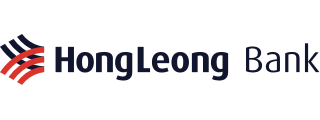 HongLeong Bank